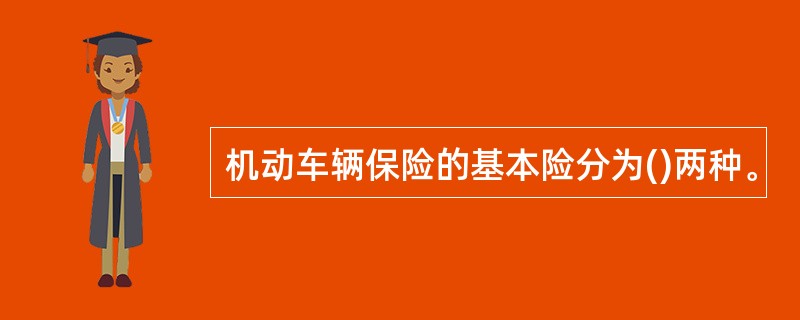 机动车辆保险的基本险分为()两种。